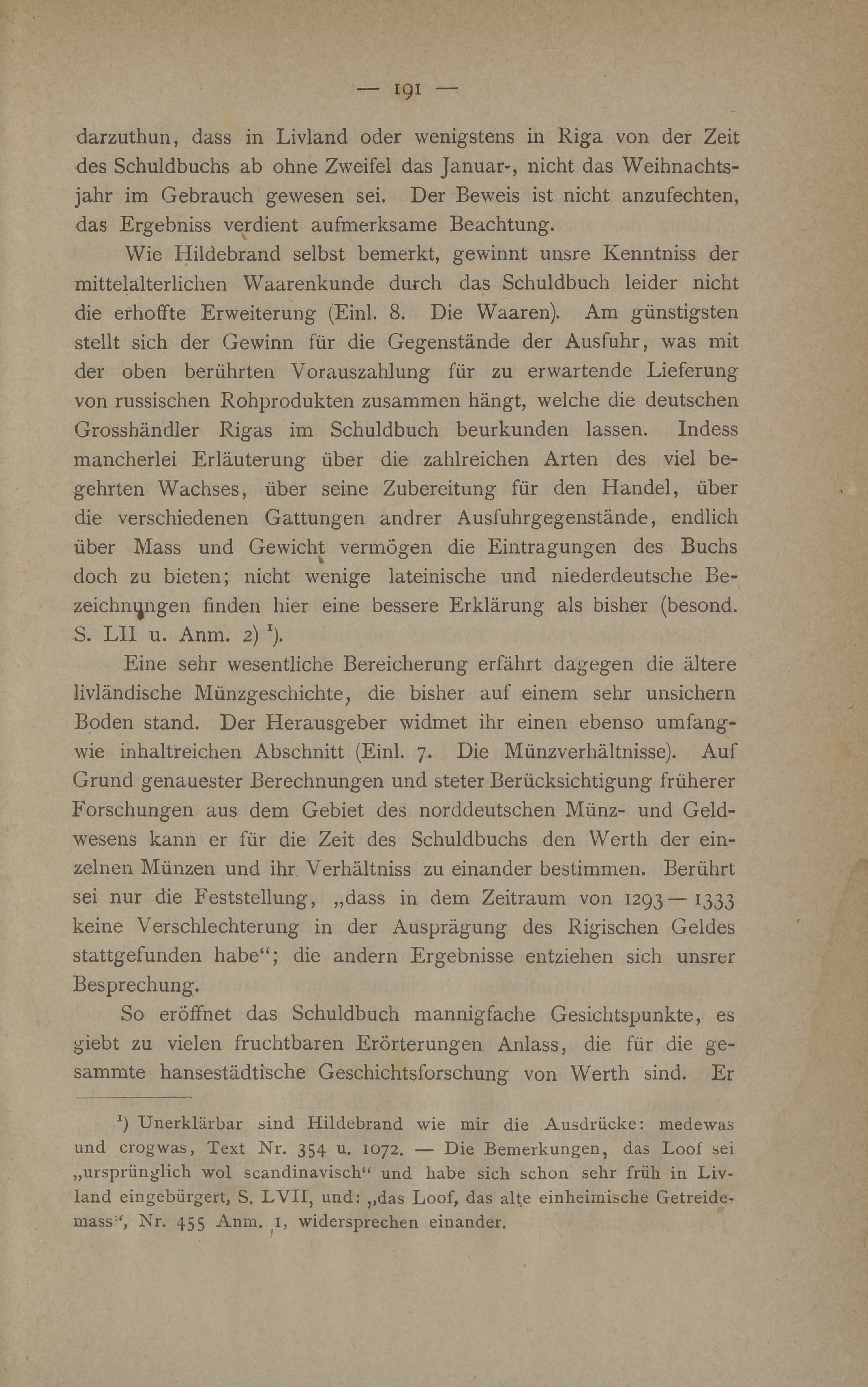 — 191 —

darzuthun, dass in Livland oder wenigstens in Riga von der Zeit des Schuldbuchs ab ohne Zweifel das Januar-, nicht das Weihnachtsjahr im Gebrauch gewesen sei. Der Beweis ist nicht anzufechten, das Ergebniss verdient aufmerksame Beachtung.

Wie Hildebrand selbst bemerkt, gewinnt unsre Kenntniss der mittelalterlichen Waarenkunde durch das Schuldbuch leider nicht die erhoffte Erweiterung (Einl. 8. Die Waaren). Am günstigsten stellt sich der Gewinn für die Gegenstände der Ausfuhr, was mit der oben berührten Vorauszahlung für zu erwartende Lieferung von russischen Rohprodukten zusammen hängt, welche die deutschen Grosshändler Rigas im Schuldbuch beurkunden lassen. Indess mancherlei Erläuterung über die zahlreichen Arten des viel begehrten Wachses, über seine Zubereitung für den Handel, über die verschiedenen Gattungen andrer Ausfuhrgegenstände, endlich über Mass und Gewicht vermögen die Eintragungen des Buchs doch zu bieten; nicht wenige lateinische und niederdeutsche Bezeichnungen finden hier eine bessere Erklärung als bisher (besond. S. LII u. Anm. 2) $^1$).

Eine sehr wesentliche Bereicherung erfährt dagegen die ältere livländische Münzgeschichte, die bisher auf einem sehr unsichern Boden stand. Der Herausgeber widmet ihr einen ebenso umfang- wie inhaltreichen Abschnitt (Einl. 7. Die Münzverhältnisse). Auf Grund genauester Berechnungen und steter Berücksichtigung früherer Forschungen aus dem Gebiet des norddeutschen Münz- und Geldwesens kann er für die Zeit des Schuldbuchs den Werth der einzelnen Münzen und ihr Verhältniss zu einander bestimmen. Berührt sei nur die Feststellung, „dass in dem Zeitraum von 1293—1333 keine Verschlechterung in der Ausprägung des Rigischen Geldes stattgefunden habe“; die andern Ergebnisse entziehen sich unsrer Besprechung.

So eröffnet das Schuldbuch mannigfache Gesichtspunkte, es giebt zu vielen fruchtbaren Erörterungen Anlass, die für die gesammte hansestädtische Geschichtsforschung von Werth sind. Er

$^1$) Unerklärbar sind Hildebrand wie mir die Ausdrücke: medewas und crogwas, Text Nr. 354 u. 1072. — Die Bemerkungen, das Loof sei „ursprünglich wol scandinavisch“ und habe sich schon sehr früh in Livland eingebürgert, S. LVII, und: „das Loof, das alte einheimische Getreidemass“, Nr. 455 Anm. 1, widersprechen einander.